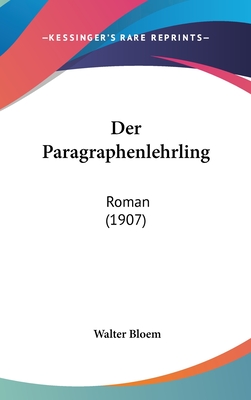 —KESSINGER'S RARE REPRINTS—

Der Paragraphenlehrling

Roman (1907)

Walter Bloem